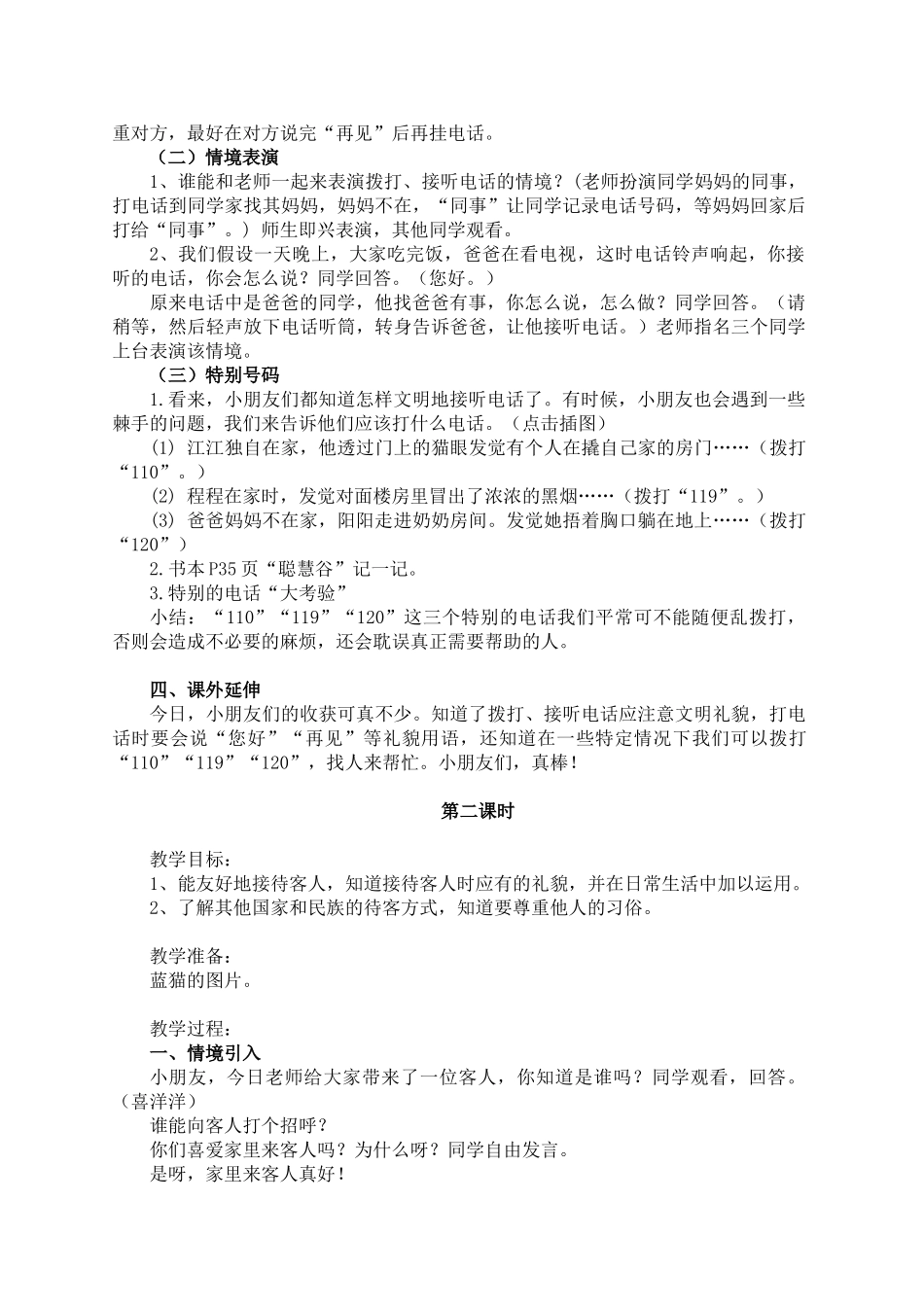 重对方，最好在对方说完“再见”后再挂电话。

（二）情境表演

1、谁能和老师一起来表演拨打、接听电话的情境？(老师扮演同学妈妈的同事，打电话到同学家找其妈妈，妈妈不在，“同事”让同学记录电话号码，等妈妈回家后打给“同事”。）师生即兴表演，其他同学观看。

2、我们假设一天晚上，大家吃完饭，爸爸在看电视，这时电话铃声响起，你接听的电话，你会怎么说？同学回答。（您好。）

原来电话中是爸爸的同学，他找爸爸有事，你怎么说，怎么做？同学回答。（请稍等，然后轻声放下电话听筒，转身告诉爸爸，让他接听电话。）老师指名三个同学上台表演该情境。

（三）特别号码

1.看来，小朋友们都知道怎样文明地接听电话了。有时候，小朋友也会遇到一些棘手的问题，我们来告诉他们应该打什么电话。（点击插图）

(1) 江江独自在家，他透过门上的猫眼发觉有个人在撬自己家的房门……（拨打“110”。）

(2) 程程在家时，发觉对面楼房里冒出了浓浓的黑烟……（拨打“119”。）

(3) 爸爸妈妈不在家，阳阳走进奶奶房间。发觉她捂着胸口躺在地上……（拨打“120”）

2.书本P35页“聪慧谷”记一记。

3.特别的电话“大考验”

小结：“110”“119”“120”这三个特别的电话我们平常可不能随便乱拨打，否则会造成不必要的麻烦，还会耽误真正需要帮助的人。

四、课外延伸

今日，小朋友们的收获可真不少。知道了拨打、接听电话应注意文明礼貌，打电话时要会说“您好”“再见”等礼貌用语，还知道在一些特定情况下我们可以拨打“110”“119”“120”，找人来帮忙。小朋友们，真棒！

第二课时

教学目标：
1、能友好地接待客人，知道接待客人时应有的礼貌，并在日常生活中加以运用。
2、了解其他国家和民族的待客方式，知道要尊重他人的习俗。

教学准备：
蓝猫的图片。

教学过程：
一、情境引入

小朋友，今日老师给大家带来了一位客人，你知道是谁吗？同学观看，回答。（喜洋洋）

谁能向客人打个招呼？

你们喜爱家里来客人吗？为什么呀？同学自由发言。

是呀，家里来客人真好！